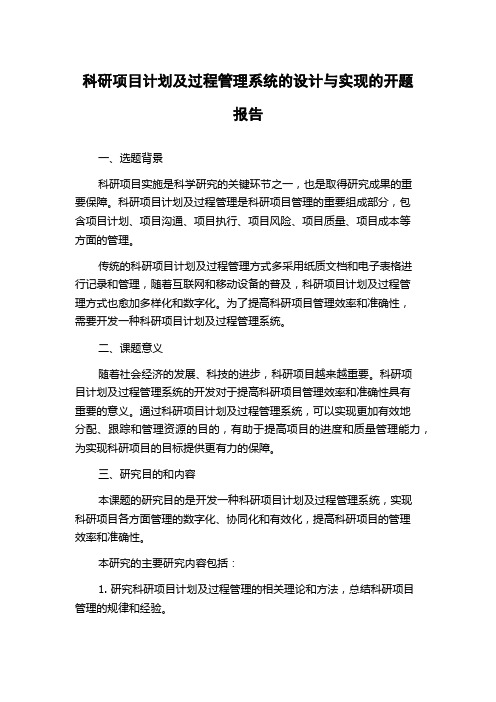 科研项目计划及过程管理系统的设计与实现的开题报告

一、选题背景

科研项目实施是科学研究的关键环节之一，也是取得研究成果的重要保障。科研项目计划及过程管理是科研项目管理的重要组成部分，包含项目计划、项目沟通、项目执行、项目风险、项目质量、项目成本等方面的管理。

传统的科研项目计划及过程管理方式多采用纸质文档和电子表格进行记录和管理，随着互联网和移动设备的普及，科研项目计划及过程管理方式也愈加多样化和数字化。为了提高科研项目管理效率和准确性，需要开发一种科研项目计划及过程管理系统。

二、课题意义

随着社会经济的发展、科技的进步，科研项目越来越重要。科研项目计划及过程管理系统的开发对于提高科研项目管理效率和准确性具有重要的意义。通过科研项目计划及过程管理系统，可以实现更加有效地分配、跟踪和管理资源的目的，有助于提高项目的进度和质量管理能力，为实现科研项目的目标提供更有力的保障。

三、研究目的和内容

本课题的研究目的是开发一种科研项目计划及过程管理系统，实现科研项目各方面管理的数字化、协同化和有效化，提高科研项目的管理效率和准确性。

本研究的主要研究内容包括：

1. 研究科研项目计划及过程管理的相关理论和方法，总结科研项目管理的规律和经验。